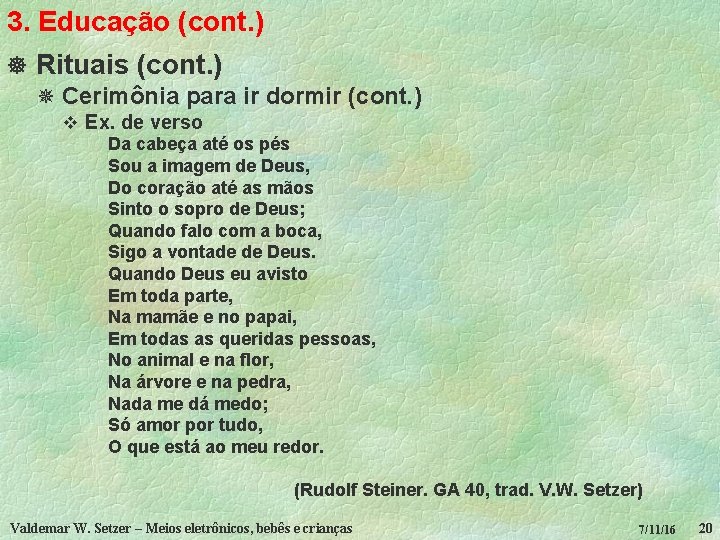 3. Educação (cont.)

Rituais (cont.)

Cerimônia para ir dormir (cont.)

Ex. de verso

Da cabeça até os pés
Sou a imagem de Deus,
Do coração até as mãos
Sinto o sopro de Deus;
Quando falo com a boca,
Sigo a vontade de Deus.
Quando Deus eu avisto
Em toda parte,
Na mamãe e no papai,
Em todas as queridas pessoas,
No animal e na flor,
Na árvore e na pedra,
Nada me dá medo;
Só amor por tudo,
O que está ao meu redor.

(Rudolf Steiner. GA 40, trad. V.W. Setzer)

Valdemar W. Setzer – Meios eletrônicos, bebês e crianças 7/11/16 20